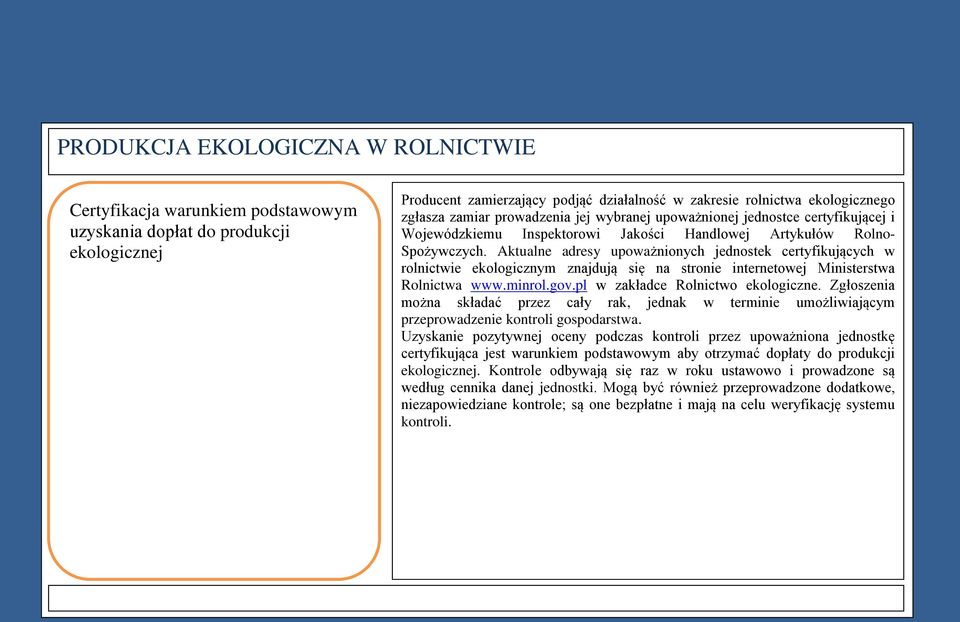 PRODUKCJA EKOLOGICZNA W ROLNICTWIE

Certyfikacja warunkiem podstawowym uzyskania dopłat do produkcji ekologicznej

Producent zamierzający podjąć działalność w zakresie rolnictwa ekologicznego zgłasza zamiar prowadzenia jej wybranej upoważnionej jednostce certyfikującej i Wojewódzkiemu Inspektorowi Jakości Handlowej Artykułów Rolno-Spożywczych. Aktualne adresy upoważnionych jednostek certyfikujących w rolnictwie ekologicznym znajdują się na stronie internetowej Ministerstwa Rolnictwa www.minrol.gov.pl w zakładce Rolnictwo ekologiczne. Zgłoszenia można składać przez cały rak, jednak w terminie umożliwiającym przeprowadzenie kontroli gospodarstwa.
Uzyskanie pozytywnej oceny podczas kontroli przez upoważniona jednostkę certyfikująca jest warunkiem podstawowym aby otrzymać dopłaty do produkcji ekologicznej. Kontrole odbywają się raz w roku ustawowo i prowadzone są według cennika danej jednostki. Mogą być również przeprowadzone dodatkowe, niezapowiedziane kontrole; są one bezpłatne i mają na celu weryfikację systemu kontroli.